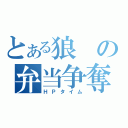 とある狼の弁当争奪
ＨＰタイム